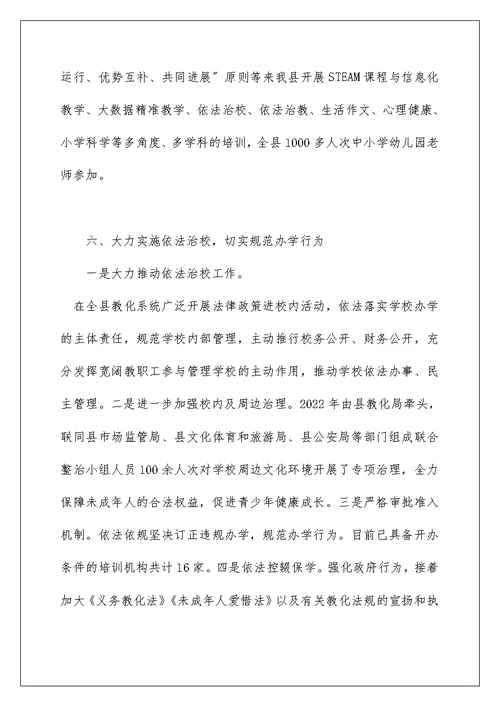 运行、优势互补、共同进展”原则等来我县开展STEAM课程与信息化教学、大数据精准教学、依法治校、依法治教、生活作文、心理健康、小学科学等多角度、多学科的培训，全县1000多人次中小学幼儿园老师参加。

六、大力实施依法治校，切实规范办学行为

一是大力推动依法治校工作。

在全县教化系统广泛开展法律政策进校内活动，依法落实学校办学的主体责任，规范学校内部管理，主动推行校务公开、财务公开，充分发挥宽阔教职工参与管理学校的主动作用，推动学校依法办事、民主管理。二是进一步加强校内及周边治理。2022年由县教化局牵头，联同县市场监管局、县文化体育和旅游局、县公安局等部门组成联合整治小组人员100余人次对学校周边文化环境开展了专项治理，全力保障未成年人的合法权益，促进青少年健康成长。三是严格审批准入机制。依法依规坚决订正违规办学，规范办学行为。目前已具备开办条件的培训机构共计16家。四是依法控辍保学。强化政府行为，接着加大《义务教化法》《未成年人爱惜法》以及有关教化法规的宣扬和执